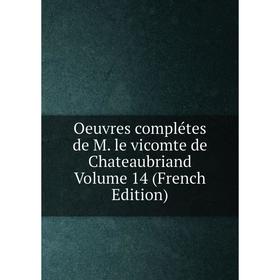 Oeuvres complétes de M. le vicomte de Chateaubriand Volume 14 (French Edition)